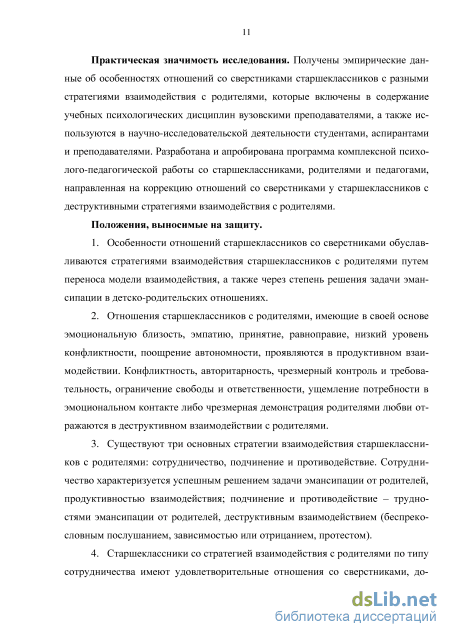 11

Практическая значимость исследования. Получены эмпирические данные об особенностях отношений со сверстниками старшеклассников с разными стратегиями взаимодействия с родителями, которые включены в содержание учебных психологических дисциплин вузовскими преподавателями, а также используются в научно-исследовательской деятельности студентами, аспирантами и преподавателями. Разработана и апробирована программа комплексной психолого-педагогической работы со старшеклассниками, родителями и педагогами, направленная на коррекцию отношений со сверстниками у старшеклассников с деструктивными стратегиями взаимодействия с родителями.

Положения, выносимые на защиту.

1. Особенности отношений старшеклассников со сверстниками обуславливаются стратегиями взаимодействия старшеклассников с родителями путем переноса модели взаимодействия, а также через степень решения задачи эмансипации в детско-родительских отношениях.

2. Отношения старшеклассников с родителями, имеющие в своей основе эмоциональную близость, эмпатию, принятие, равноправие, низкий уровень конфликтности, поощрение автономности, проявляются в продуктивном взаимодействии. Конфликтность, авторитарность, чрезмерный контроль и требовательность, ограничение свободы и ответственности, ущемление потребности в эмоциональном контакте либо чрезмерная демонстрация родителями любви отражаются в деструктивном взаимодействии с родителями.

3. Существуют три основных стратегии взаимодействия старшеклассников с родителями: сотрудничество, подчинение и противодействие. Сотрудничество характеризуется успешным решением задачи эмансипации от родителей, продуктивностью взаимодействия; подчинение и противодействие – трудностями эмансипации от родителей, деструктивным взаимодействием (беспрекословным послушанием, зависимостью или отрицанием, протестом).

4. Старшеклассники со стратегией взаимодействия с родителями по типу сотрудничества имеют удовлетворительные отношения со сверстниками, до-

dsLib.net
библиотека диссертаций